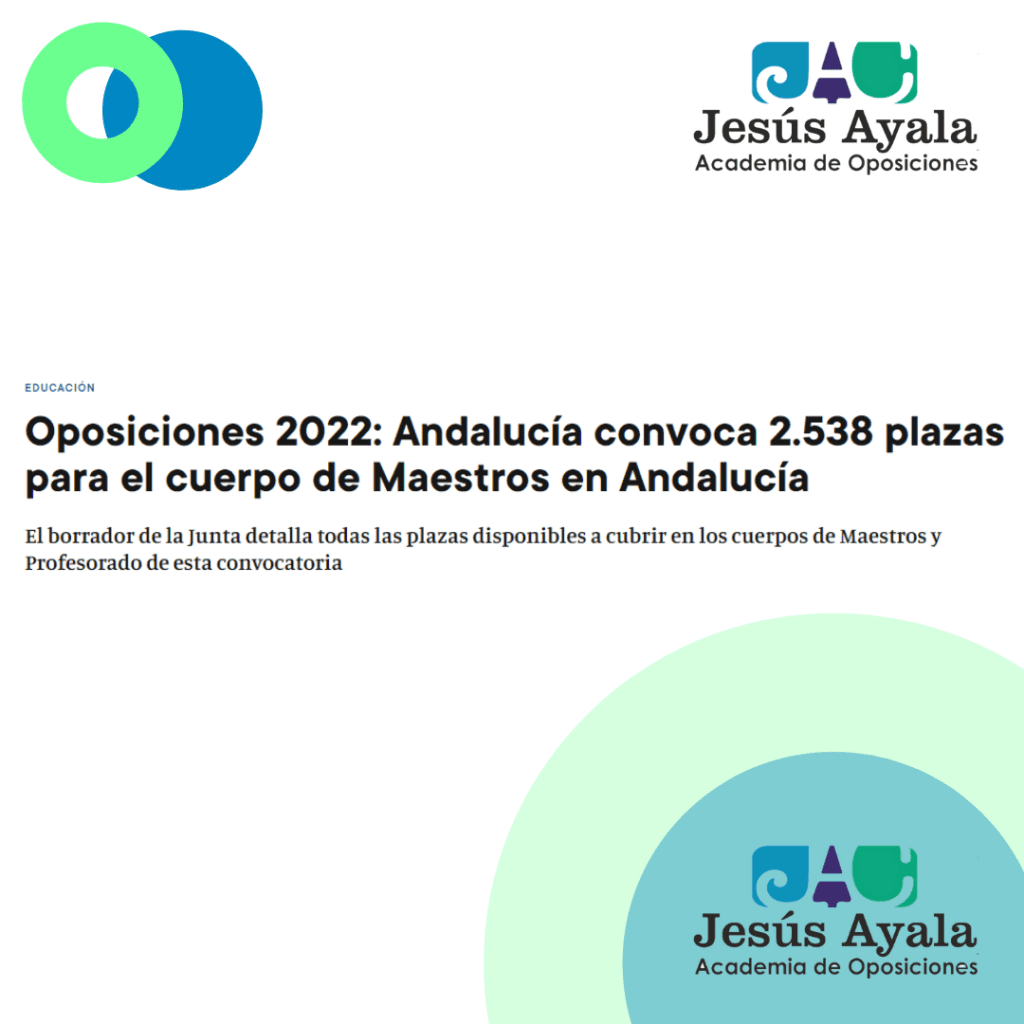 Jesús Ayala
Academia de Oposiciones

EDUCACIÓN

Oposiciones 2022: Andalucía convoca 2.538 plazas para el cuerpo de Maestros en Andalucía

El borrador de la Junta detalla todas las plazas disponibles a cubrir en los cuerpos de Maestros y Profesorado de esta convocatoria

Jesús Ayala
Academia de Oposiciones